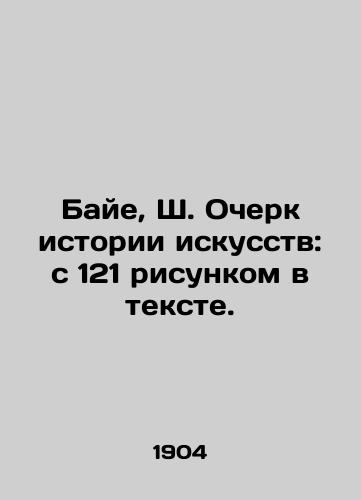 Байе, Ш. Очерк истории искусств: с 121 рисунком в тексте.

1904